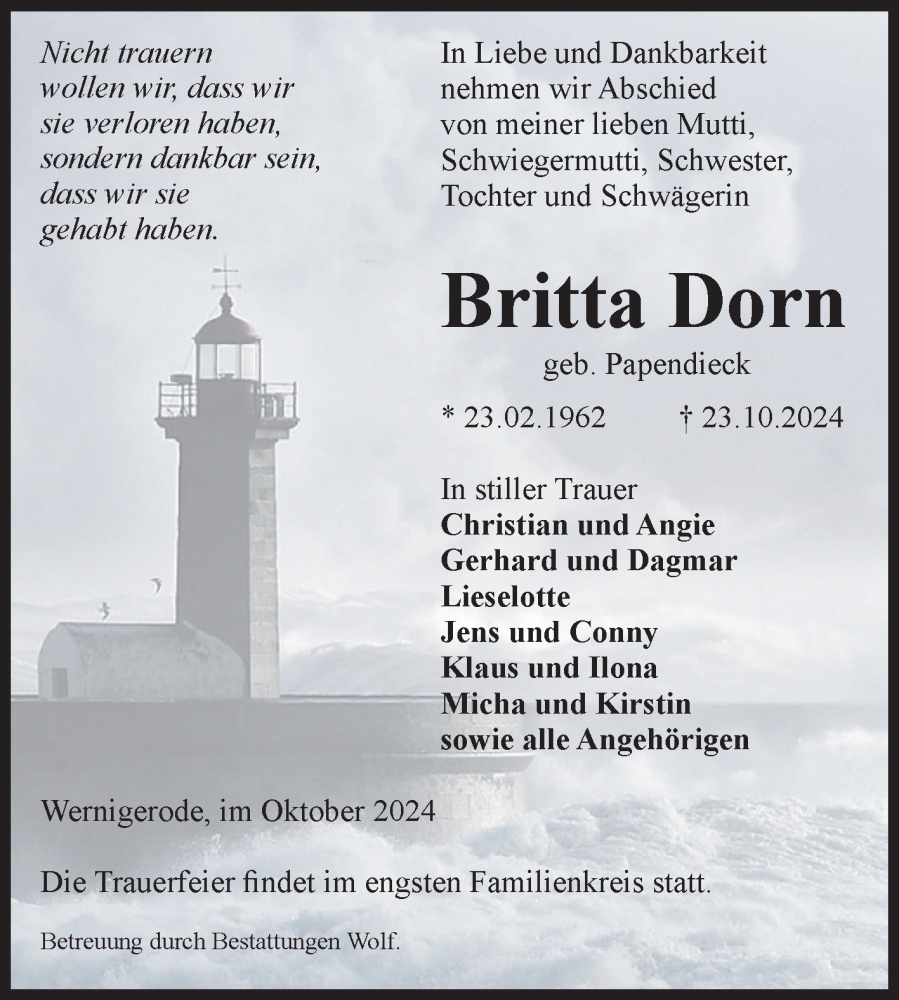 Nicht trauern
wollen wir, dass wir
sie verloren haben,
sondern dankbar sein,
dass wir sie
gehabt haben.

In Liebe und Dankbarkeit
nehmen wir Abschied
von meiner lieben Mutti,
Schwiegermutti, Schwester,
Tochter und Schwägerin

Britta Dorn

geb. Papendieck

* 23.02.1962 † 23.10.2024

In stiller Trauer
Christian und Angie
Gerhard und Dagmar
Lieselotte
Jens und Conny
Klaus und Ilona
Micha und Kirstin
sowie alle Angehörigen

Wernigerode, im Oktober 2024

Die Trauerfeier findet im engsten Familienkreis statt.

Betreuung durch Bestattungen Wolf.